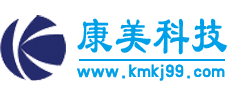 康美科技

www.kmkj99.com